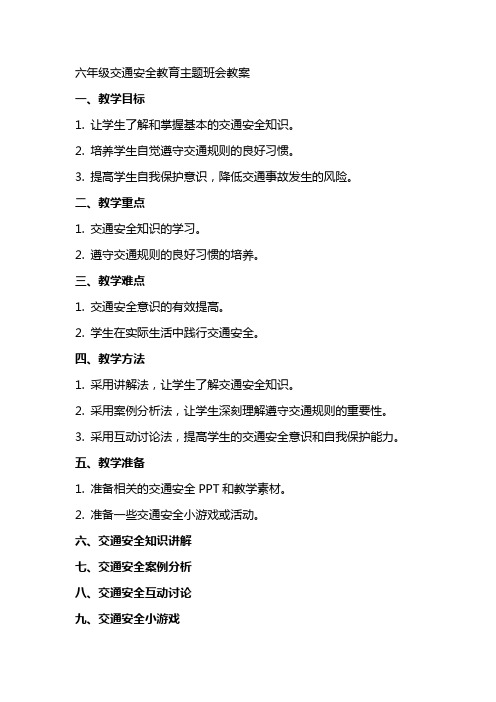 六年级交通安全教育主题班会教案

一、教学目标

1. 让学生了解和掌握基本的交通安全知识。

2. 培养学生自觉遵守交通规则的良好习惯。

3. 提高学生自我保护意识，降低交通事故发生的风险。

二、教学重点

1. 交通安全知识的学习。

2. 遵守交通规则的良好习惯的培养。

三、教学难点

1. 交通安全意识的有效提高。

2. 学生在实际生活中践行交通安全。

四、教学方法

1. 采用讲解法，让学生了解交通安全知识。

2. 采用案例分析法，让学生深刻理解遵守交通规则的重要性。

3. 采用互动讨论法，提高学生的交通安全意识和自我保护能力。

五、教学准备

1. 准备相关的交通安全 PPT 和教学素材。

2. 准备一些交通安全小游戏或活动。

六、交通安全知识讲解

七、交通安全案例分析

八、交通安全互动讨论

九、交通安全小游戏